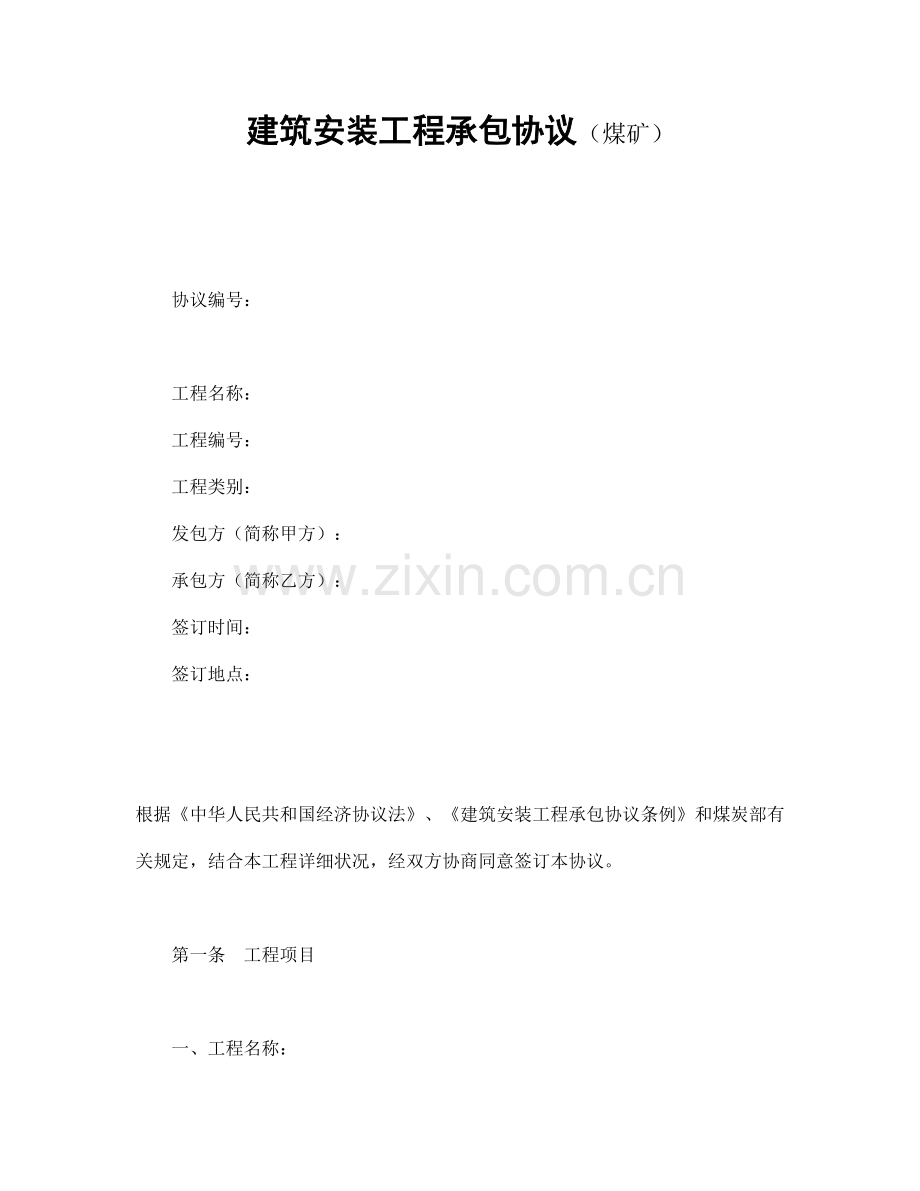 建筑安装工程承包协议（煤矿）

协议编号：

工程名称：

工程编号：

工程类别：

发包方（简称甲方）：

承包方（简称乙方）：

签订时间：

签订地点：

根据《中华人民共和国经济协议法》、《建筑安装工程承包协议条例》和煤炭部有关规定，结合本工程详细状况，经双方协商同意签订本协议。

第一条 工程项目

一、工程名称：

www.zixin.com.cn